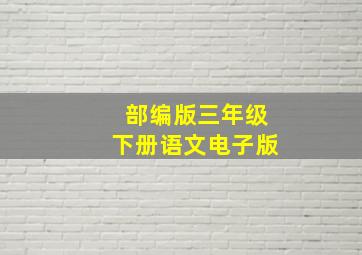 部编版三年级
下册语文电子版